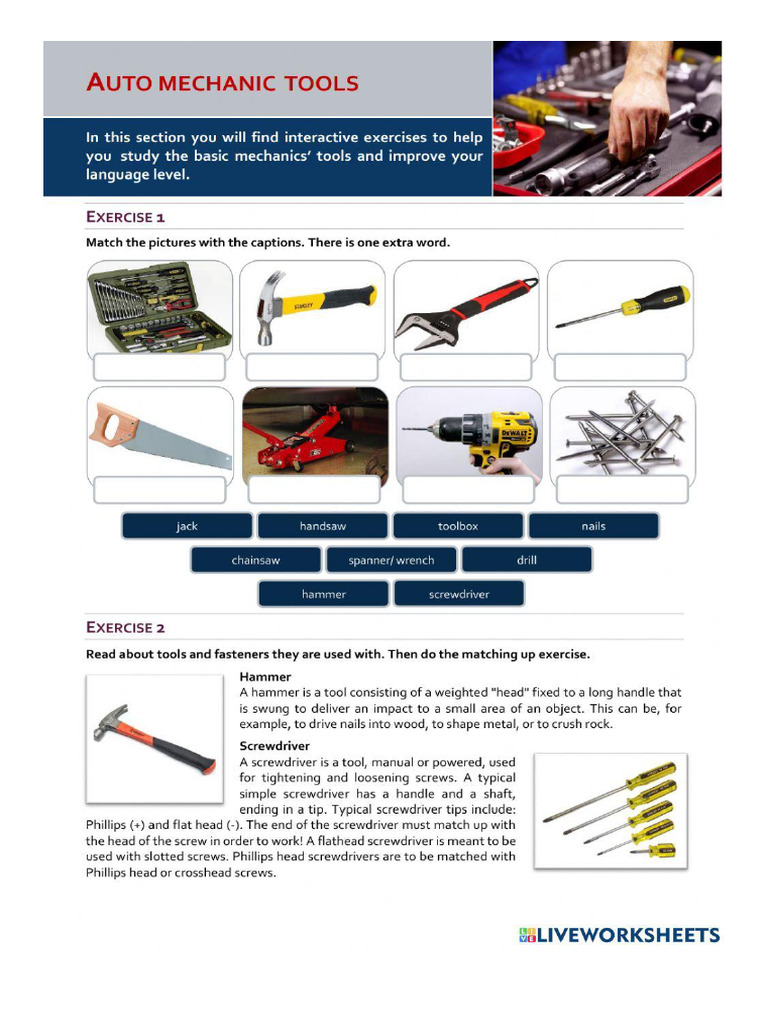 AUTO MECHANIC TOOLS

In this section you will find interactive exercises to help you study the basic mechanics' tools and improve your language level.

EXERCISE 1

Match the pictures with the captions. There is one extra word.

STANLEY

DEWALT

jack handsaw toolbox nails

chainsaw spanner/ wrench drill

hammer screwdriver

EXERCISE 2

Read about tools and fasteners they are used with. Then do the matching up exercise.

Hammer
A hammer is a tool consisting of a weighted "head" fixed to a long handle that is swung to deliver an impact to a small area of an object. This can be, for example, to drive nails into wood, to shape metal, or to crush rock.

Screwdriver
A screwdriver is a tool, manual or powered, used for tightening and loosening screws. A typical simple screwdriver has a handle and a shaft, ending in a tip. Typical screwdriver tips include: Phillips (+) and flat head (-). The end of the screwdriver must match up with the head of the screw in order to work! A flathead screwdriver is meant to be used with slotted screws. Phillips head screwdrivers are to be matched with Phillips head or crosshead screws.

LIVEWORKSHEETS